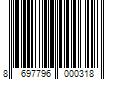 8 697796 000318